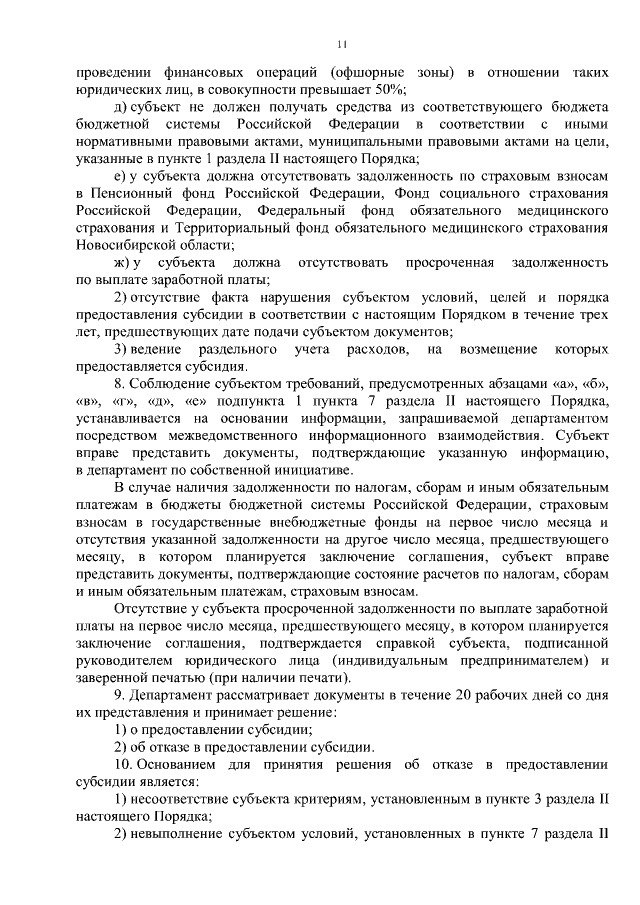 11

проведении финансовых операций (офшорные зоны) в отношении таких юридических лиц, в совокупности превышает 50%;

д) субъект не должен получать средства из соответствующего бюджета бюджетной системы Российской Федерации в соответствии с иными нормативными правовыми актами, муниципальными правовыми актами на цели, указанные в пункте 1 раздела II настоящего Порядка;

е) у субъекта должна отсутствовать задолженность по страховым взносам в Пенсионный фонд Российской Федерации, Фонд социального страхования Российской Федерации, Федеральный фонд обязательного медицинского страхования и Территориальный фонд обязательного медицинского страхования Новосибирской области;

ж) у субъекта должна отсутствовать просроченная задолженность по выплате заработной платы;

2) отсутствие факта нарушения субъектом условий, целей и порядка предоставления субсидии в соответствии с настоящим Порядком в течение трех лет, предшествующих дате подачи субъектом документов;

3) ведение раздельного учета расходов, на возмещение которых предоставляется субсидия.

8. Соблюдение субъектом требований, предусмотренных абзацами «а», «б», «в», «г», «д», «е» подпункта 1 пункта 7 раздела II настоящего Порядка, устанавливается на основании информации, запрашиваемой департаментом посредством межведомственного информационного взаимодействия. Субъект вправе представить документы, подтверждающие указанную информацию, в департамент по собственной инициативе.

В случае наличия задолженности по налогам, сборам и иным обязательным платежам в бюджеты бюджетной системы Российской Федерации, страховым взносам в государственные внебюджетные фонды на первое число месяца и отсутствия указанной задолженности на другое число месяца, предшествующего месяцу, в котором планируется заключение соглашения, субъект вправе представить документы, подтверждающие состояние расчетов по налогам, сборам и иным обязательным платежам, страховым взносам.

Отсутствие у субъекта просроченной задолженности по выплате заработной платы на первое число месяца, предшествующего месяцу, в котором планируется заключение соглашения, подтверждается справкой субъекта, подписанной руководителем юридического лица (индивидуальным предпринимателем) и заверенной печатью (при наличии печати).

9. Департамент рассматривает документы в течение 20 рабочих дней со дня их представления и принимает решение:

1) о предоставлении субсидии;

2) об отказе в предоставлении субсидии.

10. Основанием для принятия решения об отказе в предоставлении субсидии является:

1) несоответствие субъекта критериям, установленным в пункте 3 раздела II настоящего Порядка;

2) невыполнение субъектом условий, установленных в пункте 7 раздела II